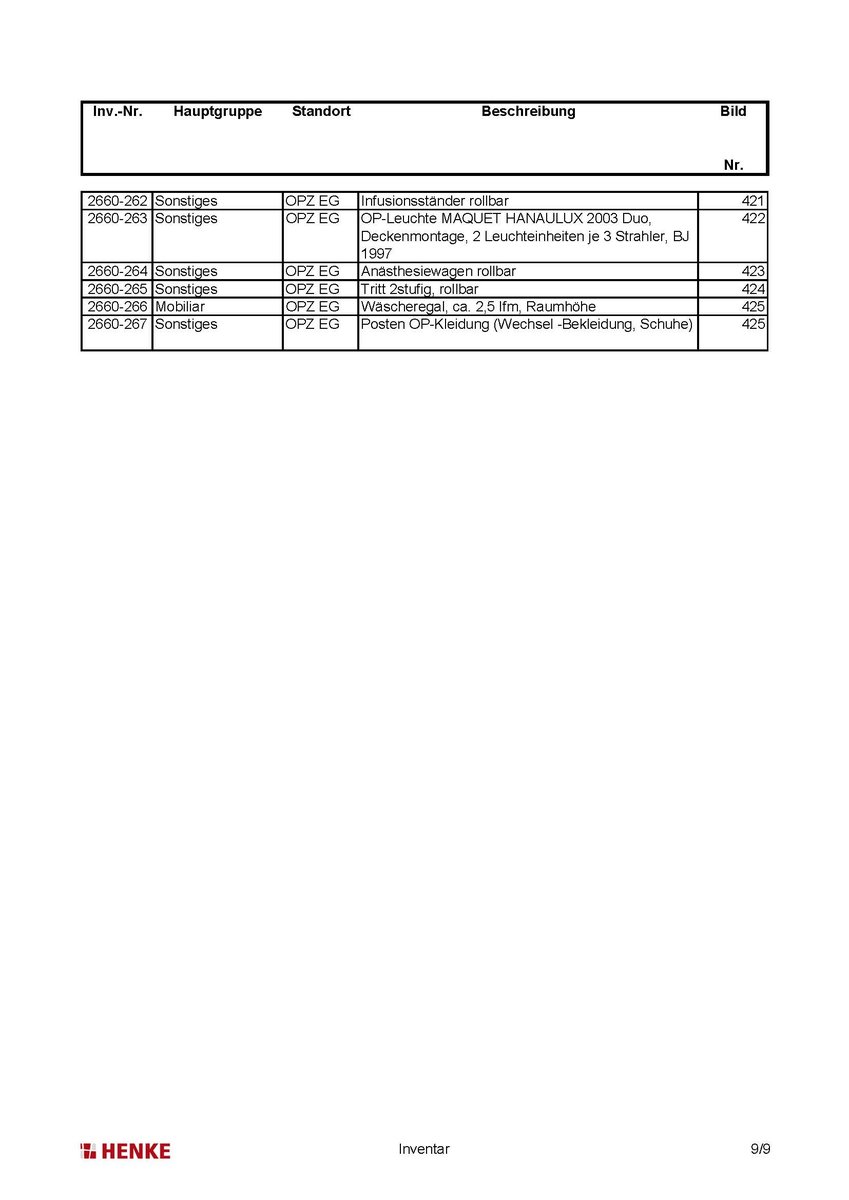 | Inv.-Nr. | Hauptgruppe | Standort | Beschreibung | Bild Nr. |
|---|---|---|---|---|
| 2660-262 | Sonstiges | OPZ EG | Infusionsständer rollbar | 421 |
| 2660-263 | Sonstiges | OPZ EG | OP-Leuchte MAQUET HANAULUX 2003 Duo, Deckenmontage, 2 Leuchteinheiten je 3 Strahler, BJ 1997 | 422 |
| 2660-264 | Sonstiges | OPZ EG | Anästhesiewagen rollbar | 423 |
| 2660-265 | Sonstiges | OPZ EG | Tritt 2stufig, rollbar | 424 |
| 2660-266 | Mobiliar | OPZ EG | Wäscheregal, ca. 2,5 lfm, Raumhöhe | 425 |
| 2660-267 | Sonstiges | OPZ EG | Posten OP-Kleidung (Wechsel -Bekleidung, Schuhe) | 425 |

HENKE

Inventar

9/9